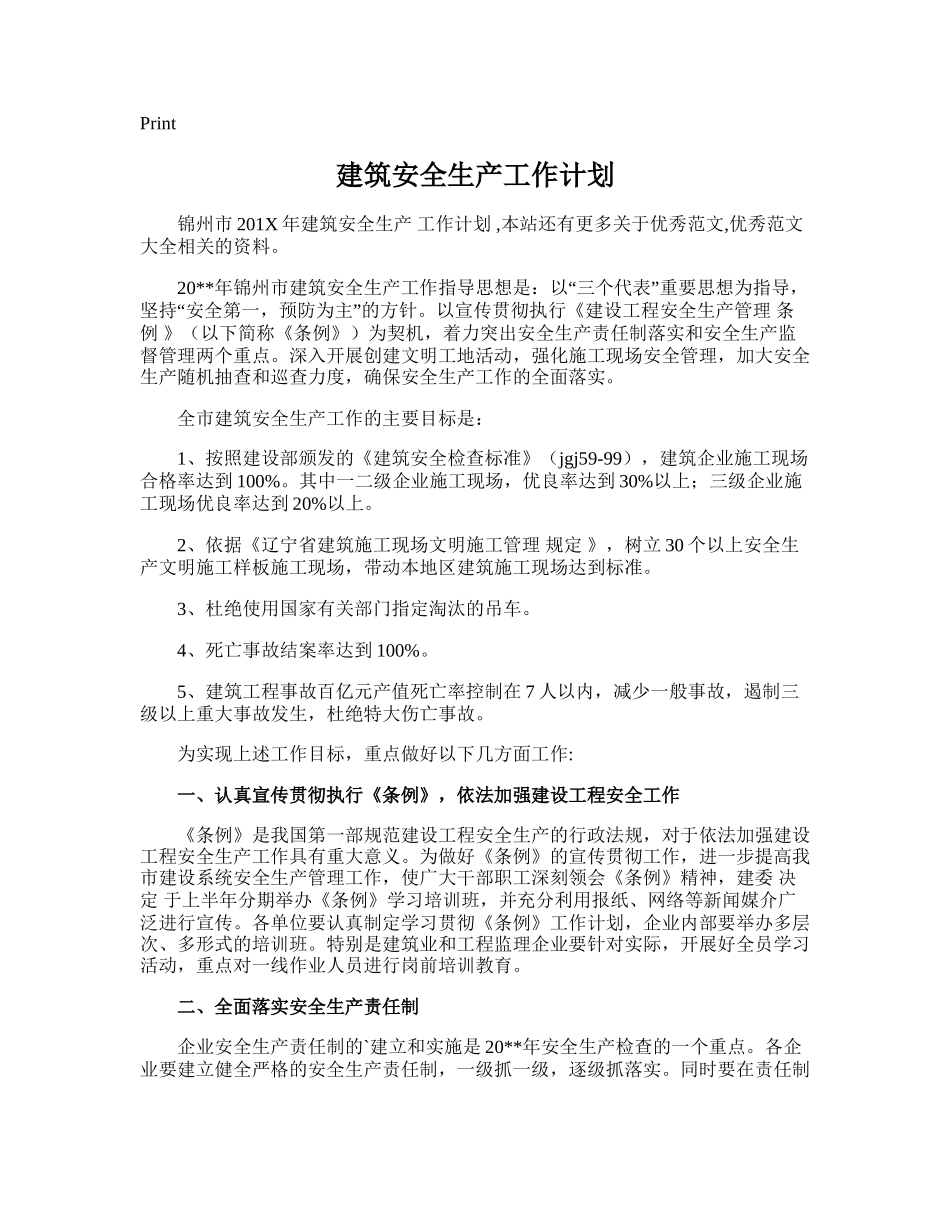 Print

建筑安全生产工作计划

锦州市 201X 年建筑安全生产 工作计划 ,本站还有更多关于优秀范文,优秀范文大全相关的资料。

20**年锦州市建筑安全生产工作指导思想是：以“三个代表”重要思想为指导，坚持“安全第一，预防为主”的方针。以宣传贯彻执行《建设工程安全生产管理 条例 》（以下简称《条例》）为契机，着力突出安全生产责任制落实和安全生产监督管理两个重点。深入开展创建文明工地活动，强化施工现场安全管理，加大安全生产随机抽查和巡查力度，确保安全生产工作的全面落实。

全市建筑安全生产工作的主要目标是：

1、按照建设部颁发的《建筑安全检查标准》（jgj59-99），建筑企业施工现场合格率达到 100%。其中一二级企业施工现场，优良率达到 30%以上；三级企业施工现场优良率达到 20%以上。

2、依据《辽宁省建筑施工现场文明施工管理 规定 》，树立 30 个以上安全生产文明施工样板施工现场，带动本地区建筑施工现场达到标准。

3、杜绝使用国家有关部门指定淘汰的吊车。

4、死亡事故结案率达到 100%。

5、建筑工程事故百亿元产值死亡率控制在 7 人以内，减少一般事故，遏制三级以上重大事故发生，杜绝特大伤亡事故。

为实现上述工作目标，重点做好以下几方面工作:

一、认真宣传贯彻执行《条例》，依法加强建设工程安全工作

《条例》是我国第一部规范建设工程安全生产的行政法规，对于依法加强建设工程安全生产工作具有重大意义。为做好《条例》的宣传贯彻工作，进一步提高我市建设系统安全生产管理工作，使广大干部职工深刻领会《条例》精神，建委 决定 于上半年分期举办《条例》学习培训班，并充分利用报纸、网络等新闻媒介广泛进行宣传。各单位要认真制定学习贯彻《条例》工作计划，企业内部要举办多层次、多形式的培训班。特别是建筑业和工程监理企业要针对实际，开展好全员学习活动，重点对一线作业人员进行岗前培训教育。

二、全面落实安全生产责任制

企业安全生产责任制的`建立和实施是 20**年安全生产检查的一个重点。各企业要建立健全严格的安全生产责任制，一级抓一级，逐级抓落实。同时要在责任制